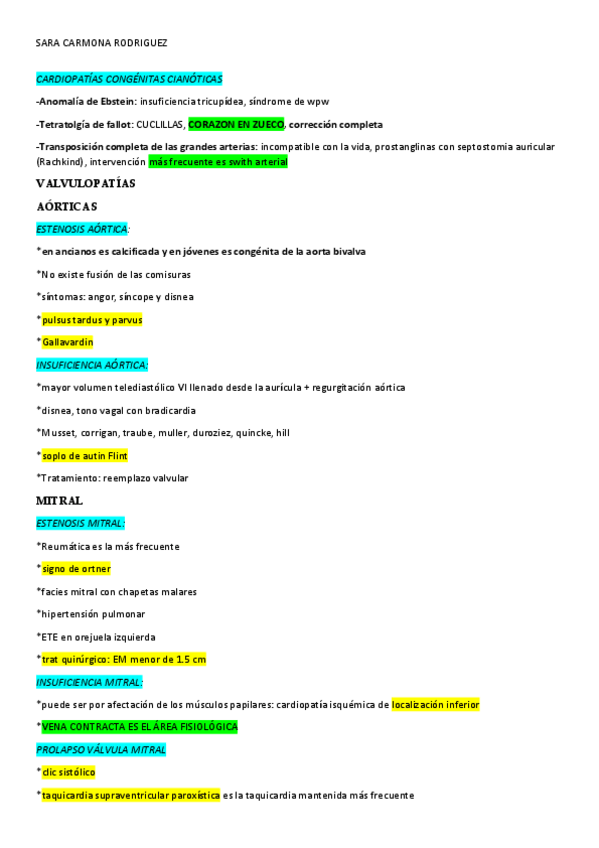 SARA CARMONA RODRIGUEZ

CARDIOPATÍAS CONGÉNITAS CIANÓTICAS

-Anomalía de Ebstein: insuficiencia tricupídea, síndrome de wpw

-Tetratolgía de fallot: CUCLILLAS, CORAZON EN ZUECO, corrección completa

-Transposición completa de las grandes arterias: incompatible con la vida, prostanglinas con septostomia auricular (Rachkind), intervención más frecuente es swith arterial

VALVULOPATÍAS

AÓRTICAS

ESTENOSIS AÓRTICA:

*en ancianos es calcificada y en jóvenes es congénita de la aorta bivalva

*No existe fusión de las comisuras

*síntomas: angor, síncope y disnea

*pulsus tardus y parvus

*Gallavardin

INSUFICIENCIA AÓRTICA:

*mayor volumen telediastólico VI llenado desde la aurícula + regurgitación aórtica

*disnea, tono vagal con bradicardia

*Musset, corrigan, traube, muller, duroziez, quincke, hill

*soplo de autin Flint

*Tratamiento: reemplazo valvular

MITRAL

ESTENOSIS MITRAL:

*Reumática es la más frecuente

*signo de ortner

*facies mitral con chapetas malares

*hipertensión pulmonar

*ETE en orejuela izquierda

*trat quirúrgico: EM menor de 1.5 cm

INSUFICIENCIA MITRAL:

*puede ser por afectación de los músculos papilares: cardiopatía isquémica de localización inferior

*VENA CONTRACTA ES EL ÁREA FISIOLÓGICA

PROLAPSO VÁLVULA MITRAL

*clic sistólico

*taquicardia supraventricular paroxística es la taquicardia mantenida más frecuente